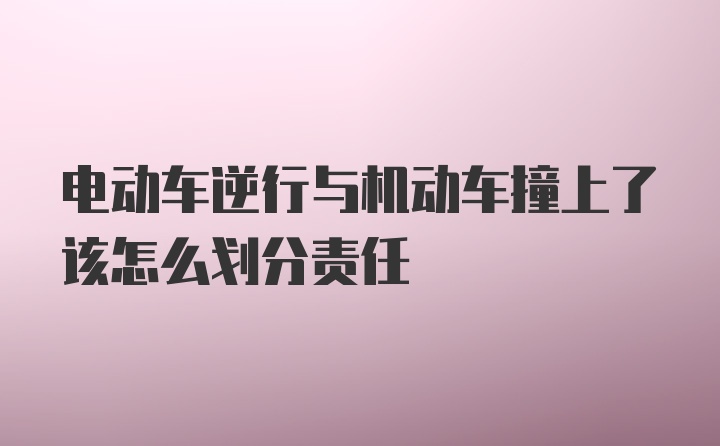 电动车逆行与机动车撞上了该怎么划分责任